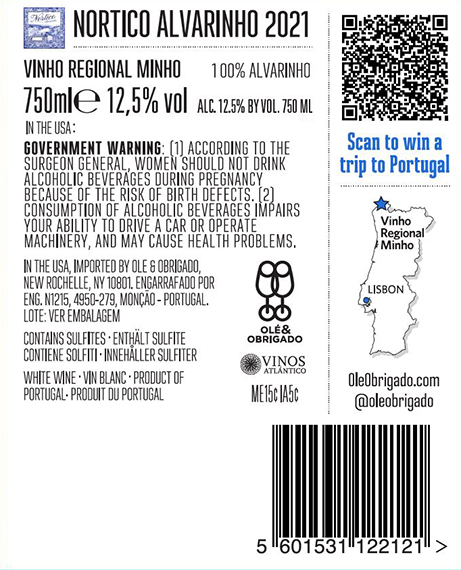 NORTICO ALVARINHO 2021

VINHO REGIONAL MINHO 100% ALVARINHO

750ml℮ 12,5% vol ALC. 12.5% BY VOL. 750 ML

IN THE USA:

GOVERNMENT WARNING: (1) ACCORDING TO THE SURGEON GENERAL, WOMEN SHOULD NOT DRINK ALCOHOLIC BEVERAGES DURING PREGNANCY BECAUSE OF THE RISK OF BIRTH DEFECTS. (2) CONSUMPTION OF ALCOHOLIC BEVERAGES IMPAIRS YOUR ABILITY TO DRIVE A CAR OR OPERATE MACHINERY, AND MAY CAUSE HEALTH PROBLEMS.

IN THE USA, IMPORTED BY OLE & OBRIGADO, NEW ROCHELLE, NY 10801. ENGARRAFADO POR ENG. N1215, 4950-279, MONÇÃO - PORTUGAL. LOTE: VER EMBALAGEM

CONTAINS SULFITES · ENTHÄLT SULFITE
CONTIENE SOLFITI · INNEHÅLLER SULFITER

WHITE WINE · VIN BLANC · PRODUCT OF PORTUGAL · PRODUIT DU PORTUGAL

OLÉ&
OBRIGADO

VINOS
ATLÁNTICO

ME15¢ IA5¢

Scan to win a trip to Portugal

Vinho
Regional
Minho

LISBON

OleObrigado.com
@oleobrigado

5 601531 122121 >